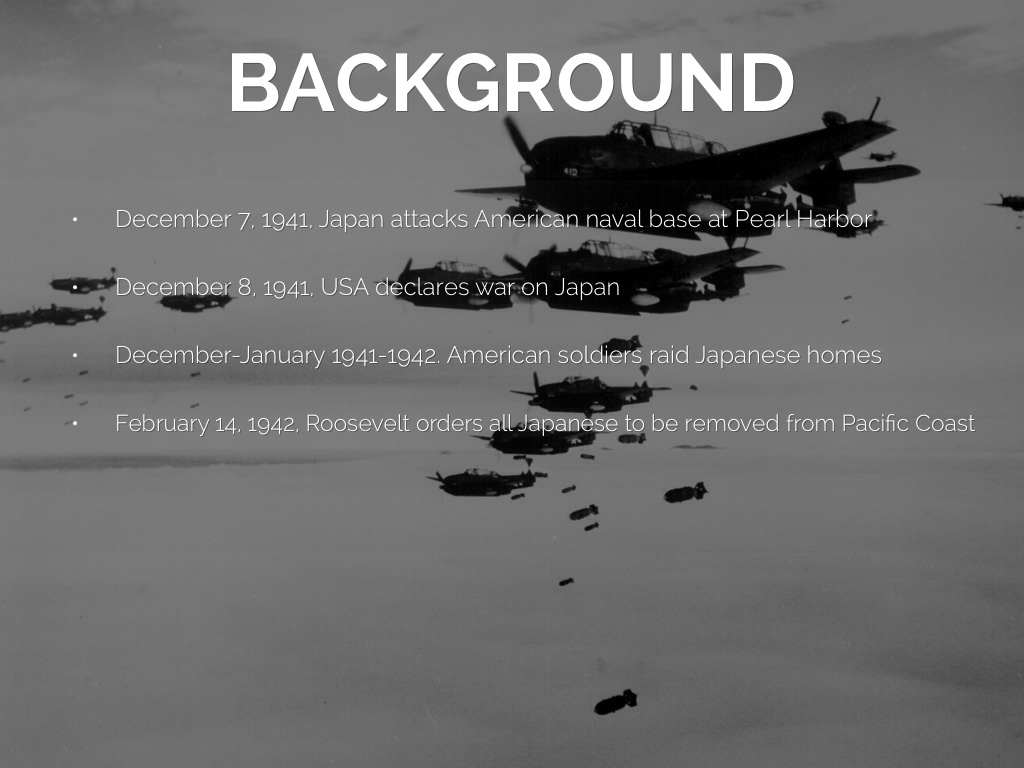 BACKGROUND

• December 7, 1941, Japan attacks American naval base at Pearl Harbor

• December 8, 1941, USA declares war on Japan

• December-January 1941-1942. American soldiers raid Japanese homes

• February 14, 1942, Roosevelt orders all Japanese to be removed from Pacific Coast